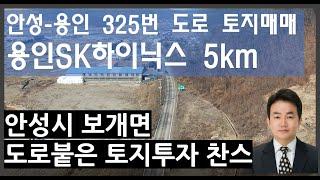 안성-용인 325번 도로 토지매매
용인SK하이닉스 5km

안성시 보개면
도로붙은 토지투자 찬스